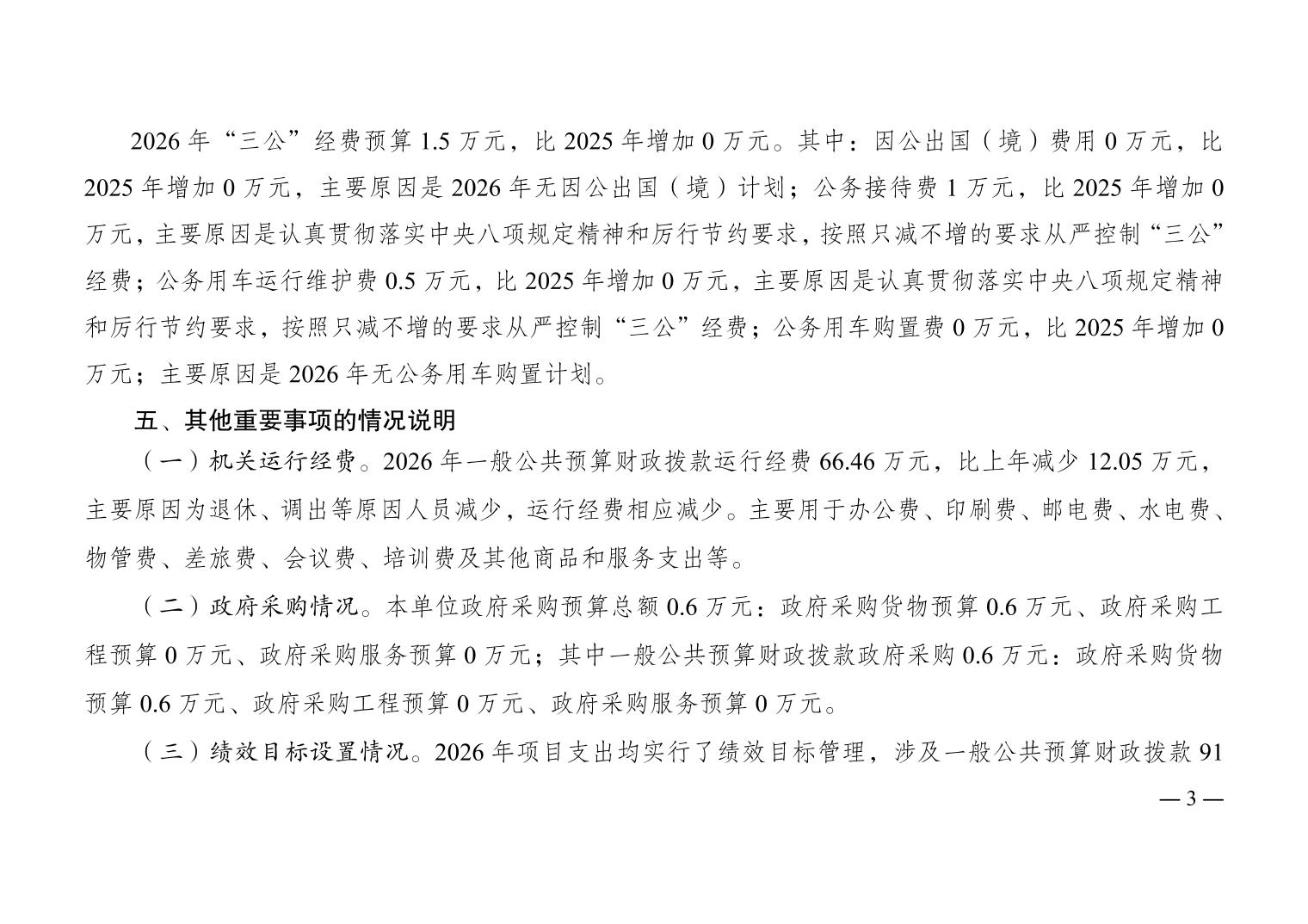 2026 年“三公”经费预算 1.5 万元，比 2025 年增加 0 万元。其中：因公出国（境）费用 0 万元，比 2025 年增加 0 万元，主要原因是 2026 年无因公出国（境）计划；公务接待费 1 万元，比 2025 年增加 0 万元，主要原因是认真贯彻落实中央八项规定精神和厉行节约要求，按照只减不增的要求从严控制“三公”经费；公务用车运行维护费 0.5 万元，比 2025 年增加 0 万元，主要原因是认真贯彻落实中央八项规定精神和厉行节约要求，按照只减不增的要求从严控制“三公”经费；公务用车购置费 0 万元，比 2025 年增加 0 万元；主要原因是 2026 年无公务用车购置计划。

五、其他重要事项的情况说明

（一）机关运行经费。2026 年一般公共预算财政拨款运行经费 66.46 万元，比上年减少 12.05 万元，主要原因为退休、调出等原因人员减少，运行经费相应减少。主要用于办公费、印刷费、邮电费、水电费、物管费、差旅费、会议费、培训费及其他商品和服务支出等。

（二）政府采购情况。本单位政府采购预算总额 0.6 万元：政府采购货物预算 0.6 万元、政府采购工程预算 0 万元、政府采购服务预算 0 万元；其中一般公共预算财政拨款政府采购 0.6 万元：政府采购货物预算 0.6 万元、政府采购工程预算 0 万元、政府采购服务预算 0 万元。

（三）绩效目标设置情况。2026 年项目支出均实行了绩效目标管理，涉及一般公共预算财政拨款 91

— 3 —